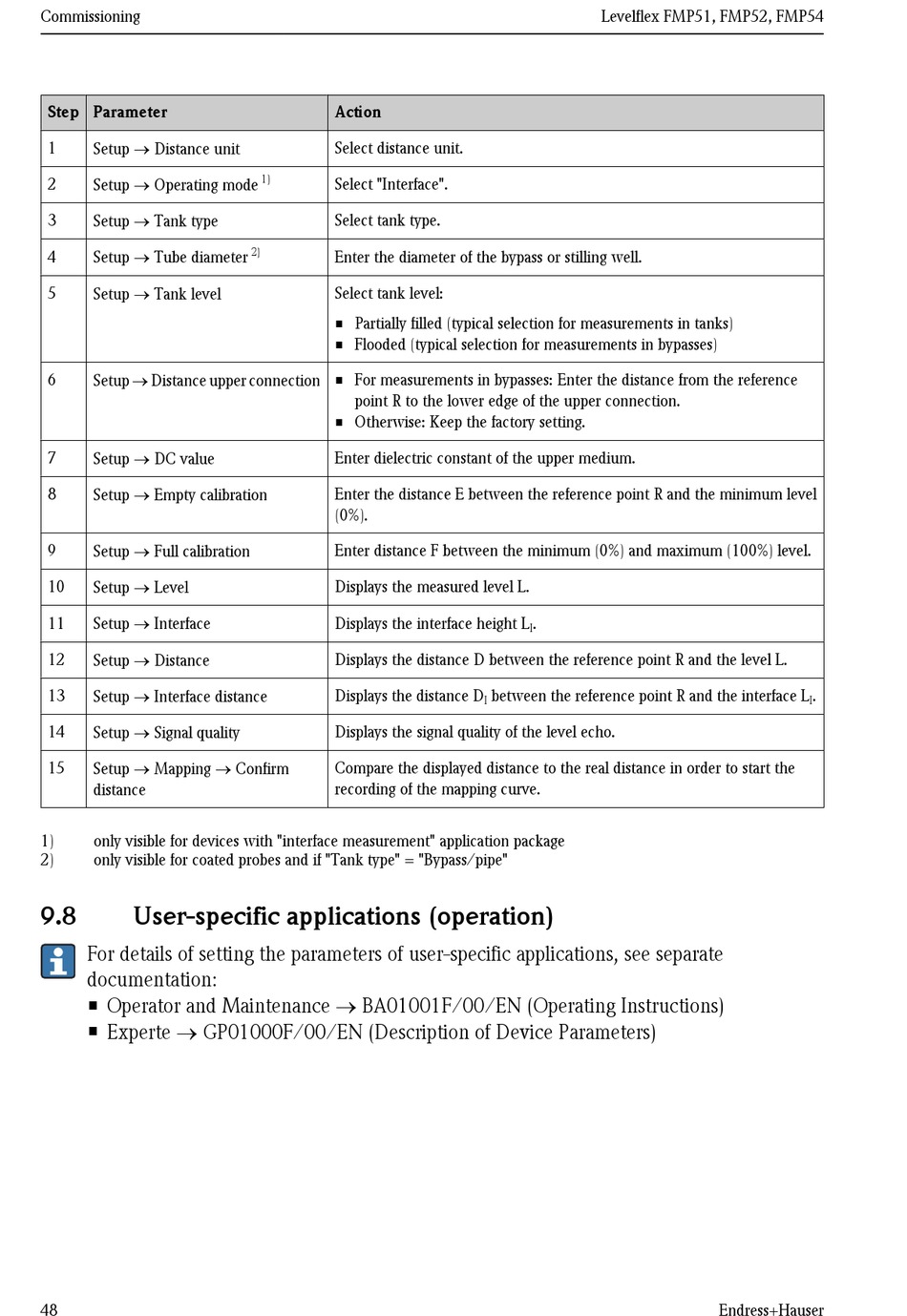 Commissioning

Levelflex FMP51, FMP52, FMP54

| Step | Parameter | Action |
|---|---|---|
| 1 | Setup → Distance unit | Select distance unit. |
| 2 | Setup → Operating mode $^{1)}$ | Select "Interface". |
| 3 | Setup → Tank type | Select tank type. |
| 4 | Setup → Tube diameter $^{2)}$ | Enter the diameter of the bypass or stilling well. |
| 5 | Setup → Tank level | Select tank level: ▪ Partially filled (typical selection for measurements in tanks) ▪ Flooded (typical selection for measurements in bypasses) |
| 6 | Setup → Distance upper connection | ▪ For measurements in bypasses: Enter the distance from the reference point R to the lower edge of the upper connection. ▪ Otherwise: Keep the factory setting. |
| 7 | Setup → DC value | Enter dielectric constant of the upper medium. |
| 8 | Setup → Empty calibration | Enter the distance E between the reference point R and the minimum level (0%). |
| 9 | Setup → Full calibration | Enter distance F between the minimum (0%) and maximum (100%) level. |
| 10 | Setup → Level | Displays the measured level L. |
| 11 | Setup → Interface | Displays the interface height $L_I$. |
| 12 | Setup → Distance | Displays the distance D between the reference point R and the level L. |
| 13 | Setup → Interface distance | Displays the distance $D_I$ between the reference point R and the interface $L_I$. |
| 14 | Setup → Signal quality | Displays the signal quality of the level echo. |
| 15 | Setup → Mapping → Confirm distance | Compare the displayed distance to the real distance in order to start the recording of the mapping curve. |

1) only visible for devices with "interface measurement" application package
2) only visible for coated probes and if "Tank type" = "Bypass/pipe"

9.8 User-specific applications (operation)

For details of setting the parameters of user-specific applications, see separate documentation:
▪ Operator and Maintenance → BA01001F/00/EN (Operating Instructions)
▪ Experte → GP01000F/00/EN (Description of Device Parameters)

48

Endress+Hauser